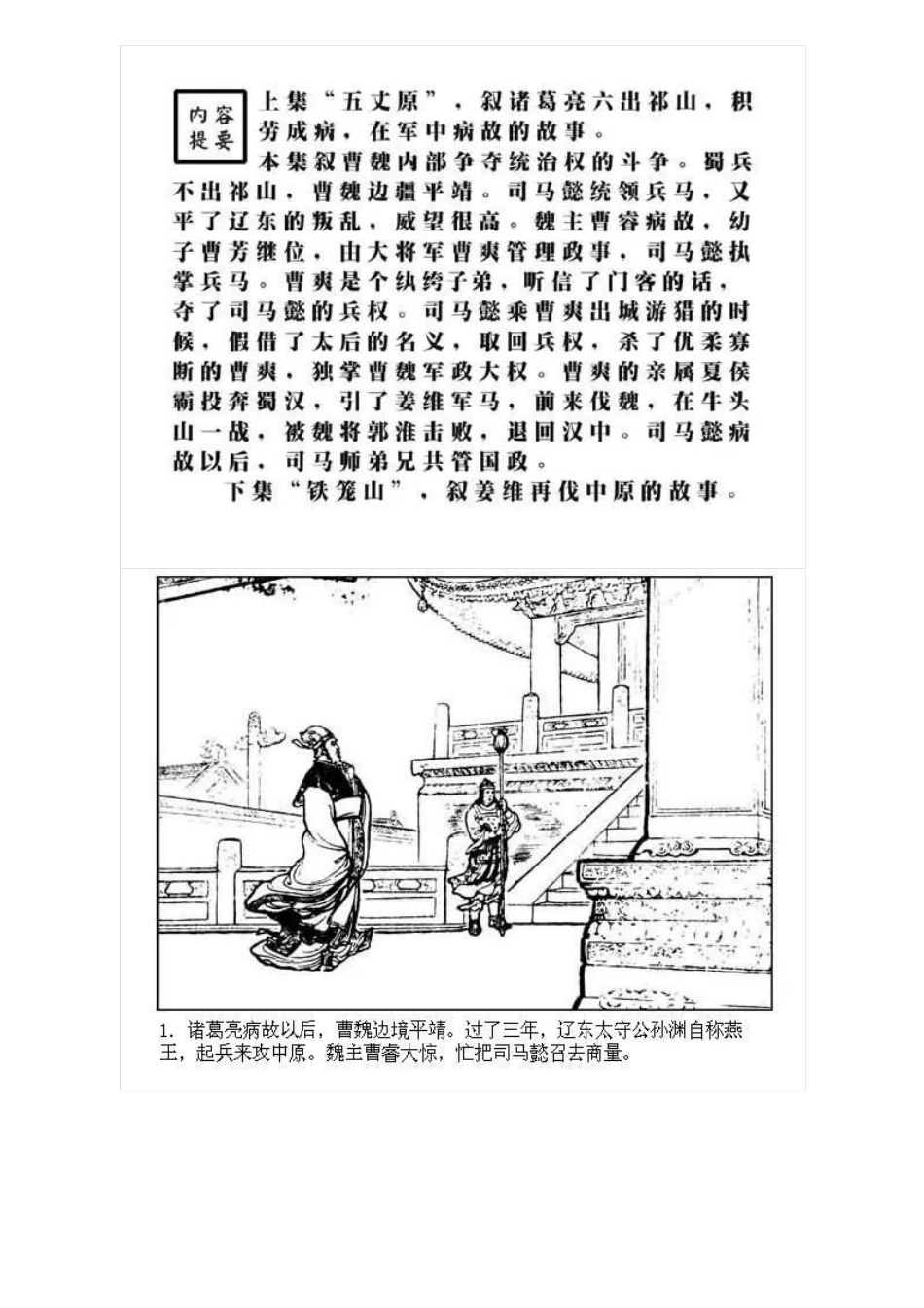 内容提要

上集“五丈原”，叙诸葛亮六出祁山，积劳成病，在军中病故的故事。

本集叙曹魏内部争夺统治权的斗争。蜀兵不出祁山，曹魏边疆平靖。司马懿统领兵马，又平了辽东的叛乱，威望很高。魏主曹睿病故，幼子曹芳继位，由大将军曹爽管理政事，司马懿执掌兵马。曹爽是个纨绔子弟，听信了门客的话，夺了司马懿的兵权。司马懿乘曹爽出城游猎的时候，假借了太后的名义，取回兵权，杀了优柔寡断的曹爽，独掌曹魏军政大权。曹爽的亲属夏侯霸投奔蜀汉，引了姜维军马，前来伐魏，在牛头山一战，被魏将郭淮击败，退回汉中。司马懿病故以后，司马师弟兄共管国政。

下集“铁笼山”，叙姜维再伐中原的故事。

1. 诸葛亮病故以后，曹魏边境平靖。过了三年，辽东太守公孙渊自称燕王，起兵来攻中原。魏主曹睿大惊，忙把司马懿召去商量。